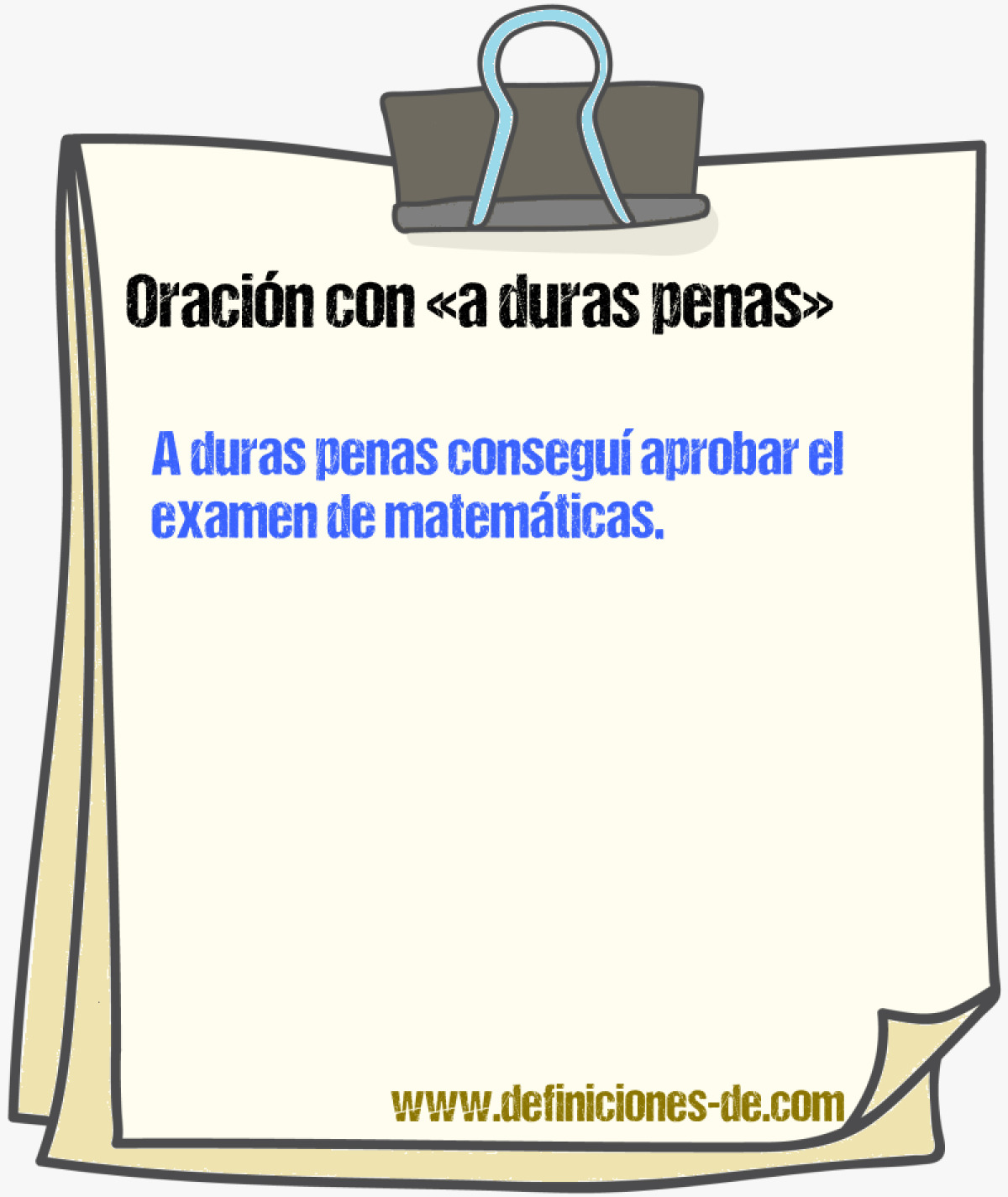 Oración con «a duras penas»

A duras penas conseguí aprobar el examen de matemáticas.

www.definiciones-de.com